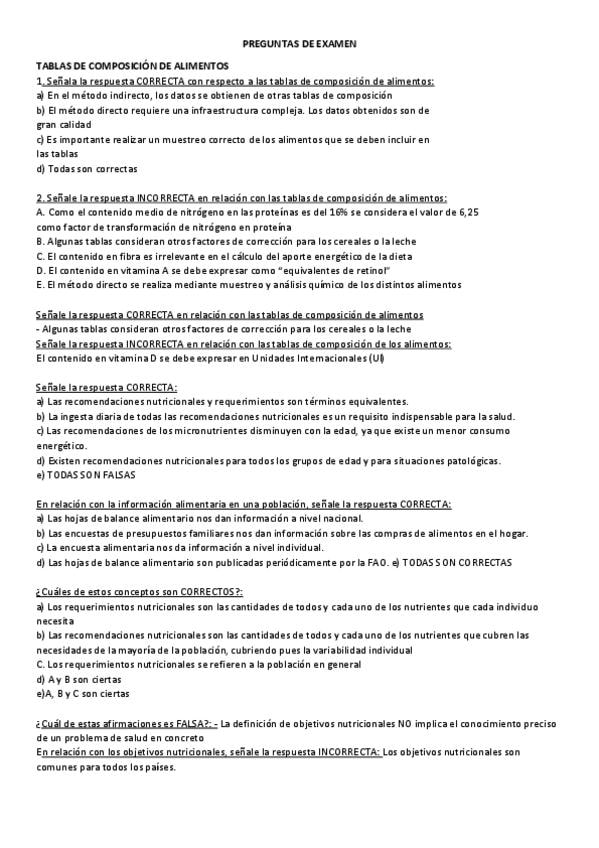 PREGUNTAS DE EXAMEN

TABLAS DE COMPOSICIÓN DE ALIMENTOS

1. Señala la respuesta CORRECTA con respecto a las tablas de composición de alimentos:
a) En el método indirecto, los datos se obtienen de otras tablas de composición
b) El método directo requiere una infraestructura compleja. Los datos obtenidos son de gran calidad
c) Es importante realizar un muestreo correcto de los alimentos que se deben incluir en las tablas
d) Todas son correctas

2. Señale la respuesta INCORRECTA en relación con las tablas de composición de alimentos:
A. Como el contenido medio de nitrógeno en las proteínas es del 16% se considera el valor de 6,25 como factor de transformación de nitrógeno en proteína
B. Algunas tablas consideran otros factores de corrección para los cereales o la leche
C. El contenido en fibra es irrelevante en el cálculo del aporte energético de la dieta
D. El contenido en vitamina A se debe expresar como "equivalentes de retinol"
E. El método directo se realiza mediante muestreo y análisis químico de los distintos alimentos

Señale la respuesta CORRECTA en relación con las tablas de composición de alimentos
- Algunas tablas consideran otros factores de corrección para los cereales o la leche
Señale la respuesta INCORRECTA en relación con las tablas de composición de los alimentos:
El contenido en vitamina D se debe expresar en Unidades Internacionales (UI)

Señale la respuesta CORRECTA:
a) Las recomendaciones nutricionales y requerimientos son términos equivalentes.
b) La ingesta diaria de todas las recomendaciones nutricionales es un requisito indispensable para la salud.
c) Las recomendaciones de los micronutrientes disminuyen con la edad, ya que existe un menor consumo energético.
d) Existen recomendaciones nutricionales para todos los grupos de edad y para situaciones patológicas.
e) TODAS SON FALSAS

En relación con la información alimentaria en una población, señale la respuesta CORRECTA:
a) Las hojas de balance alimentario nos dan información a nivel nacional.
b) Las encuestas de presupuestos familiares nos dan información sobre las compras de alimentos en el hogar.
c) La encuesta alimentaria nos da información a nivel individual.
d) Las hojas de balance alimentario son publicadas periódicamente por la FAO. e) TODAS SON CORRECTAS

¿Cuáles de estos conceptos son CORRECTOS?:
a) Los requerimientos nutricionales son las cantidades de todos y cada uno de los nutrientes que cada individuo necesita
b) Las recomendaciones nutricionales son las cantidades de todos y cada uno de los nutrientes que cubren las necesidades de la mayoría de la población, cubriendo pues la variabilidad individual
C. Los requerimientos nutricionales se refieren a la población en general
d) A y B son ciertas
e)A, B y C son ciertas

¿Cuál de estas afirmaciones es FALSA?: - La definición de objetivos nutricionales NO implica el conocimiento preciso de un problema de salud en concreto
En relación con los objetivos nutricionales, señale la respuesta INCORRECTA: Los objetivos nutricionales son comunes para todos los países.